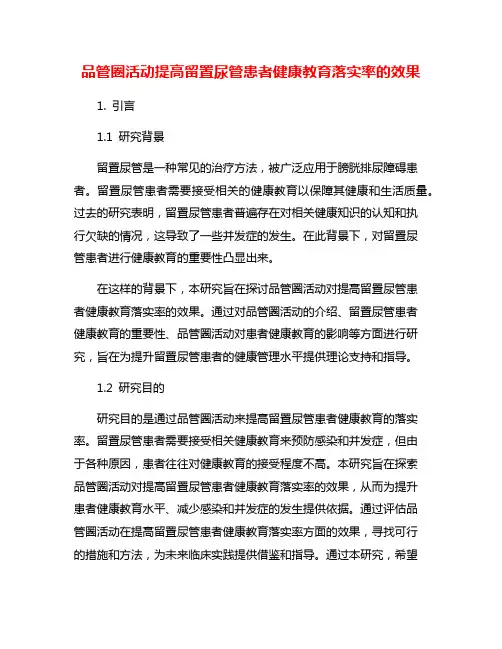 品管圈活动提高留置尿管患者健康教育落实率的效果

1. 引言

1.1 研究背景

留置尿管是一种常见的治疗方法，被广泛应用于膀胱排尿障碍患者。留置尿管患者需要接受相关的健康教育以保障其健康和生活质量。过去的研究表明，留置尿管患者普遍存在对相关健康知识的认知和执行欠缺的情况，这导致了一些并发症的发生。在此背景下，对留置尿管患者进行健康教育的重要性凸显出来。

在这样的背景下，本研究旨在探讨品管圈活动对提高留置尿管患者健康教育落实率的效果。通过对品管圈活动的介绍、留置尿管患者健康教育的重要性、品管圈活动对患者健康教育的影响等方面进行研究，旨在为提升留置尿管患者的健康管理水平提供理论支持和指导。

1.2 研究目的

研究目的是通过品管圈活动来提高留置尿管患者健康教育的落实率。留置尿管患者需要接受相关健康教育来预防感染和并发症，但由于各种原因，患者往往对健康教育的接受程度不高。本研究旨在探索品管圈活动对提高留置尿管患者健康教育落实率的效果，从而为提升患者健康教育水平、减少感染和并发症的发生提供依据。通过评估品管圈活动在提高留置尿管患者健康教育落实率方面的效果，寻找可行的措施和方法，为未来临床实践提供借鉴和指导。通过本研究，希望